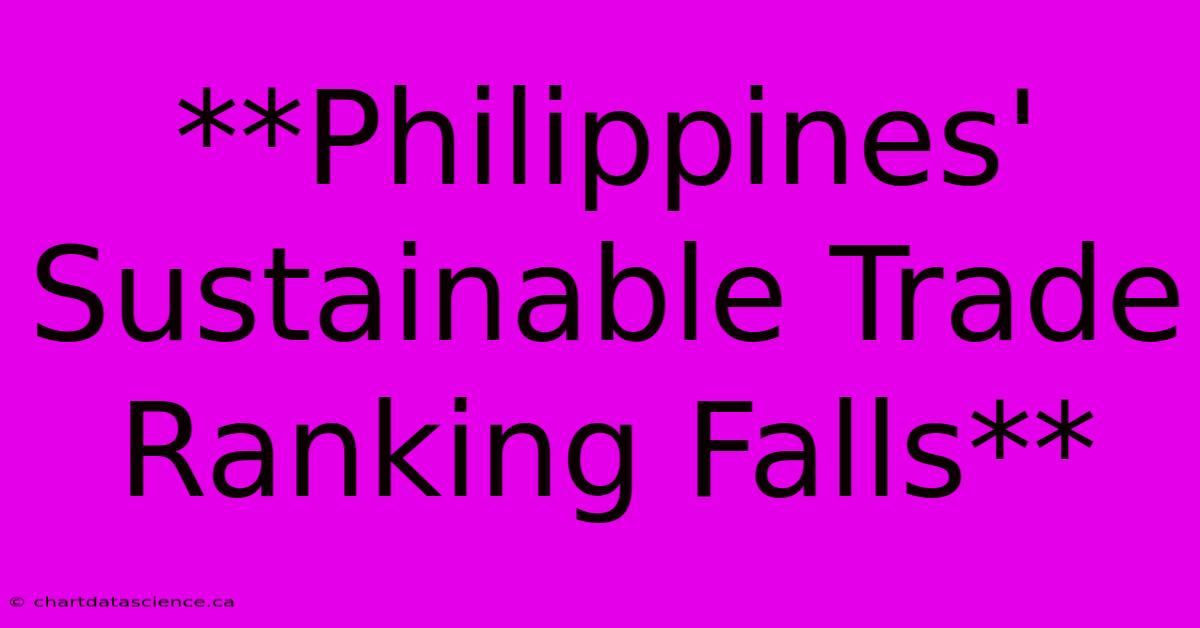 **Philippines' Sustainable Trade Ranking Falls**

© chartdatascience.ca